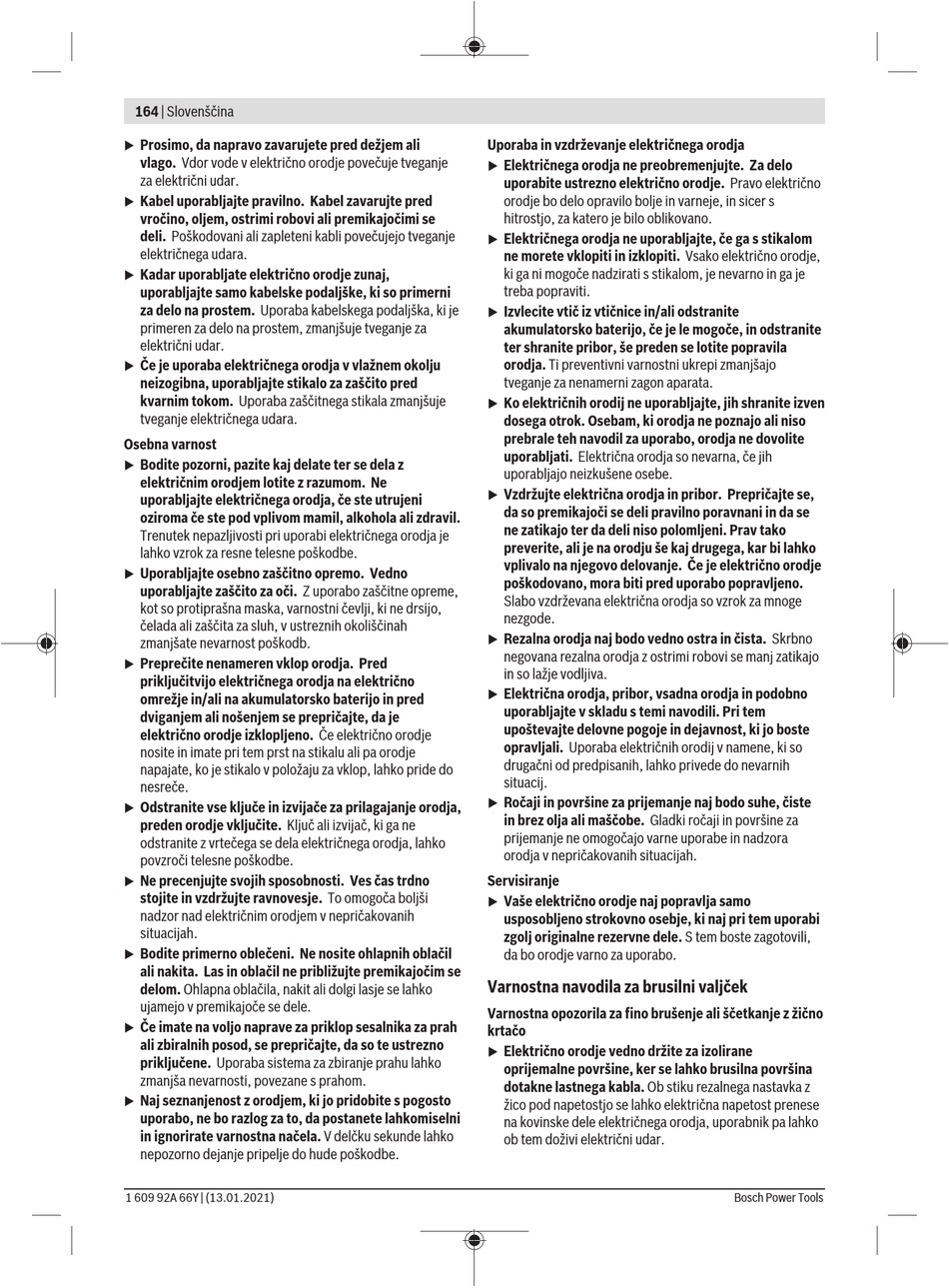 164 | Slovenščina

▶ Prosimo, da napravo zavarujete pred dežjem ali vlago. Vdor vode v električno orodje povečuje tveganje za električni udar.

▶ Kabel uporabljajte pravilno. Kabel zavarujte pred vročino, oljem, ostrimi robovi ali premikajočimi se deli. Poškodovani ali zapleteni kabli povečujejo tveganje električnega udara.

▶ Kadar uporabljate električno orodje zunaj, uporabljajte samo kabelske podaljške, ki so primerni za delo na prostem. Uporaba kabelskega podaljška, ki je primeren za delo na prostem, zmanjšuje tveganje za električni udar.

▶ Če je uporaba električnega orodja v vlažnem okolju neizogibna, uporabljajte stikalo za zaščito pred kvarnim tokom. Uporaba zaščitnega stikala zmanjšuje tveganje električnega udara.

Osebna varnost

▶ Bodite pozorni, pazite kaj delate ter se dela z električnim orodjem lotite z razumom. Ne uporabljajte električnega orodja, če ste utrujeni oziroma če ste pod vplivom mamil, alkohola ali zdravil. Trenutek nepazljivosti pri uporabi električnega orodja je lahko vzrok za resne telesne poškodbe.

▶ Uporabljajte osebno zaščitno opremo. Vedno uporabljajte zaščito za oči. Z uporabo zaščitne opreme, kot so protiprašna maska, varnostni čevlji, ki ne drsijo, čelada ali zaščita za sluh, v ustreznih okoliščinah zmanjšate nevarnost poškodb.

▶ Preprečite nenameren vklop orodja. Pred priključitvijo električnega orodja na električno omrežje in/ali na akumulatorsko baterijo in pred dviganjem ali nošenjem se prepričajte, da je električno orodje izklopljeno. Če električno orodje nosite in imate pri tem prst na stikalu ali pa orodje napajate, ko je stikalo v položaju za vklop, lahko pride do nesreče.

▶ Odstranite vse ključe in izvijače za prilagajanje orodja, preden orodje vključite. Ključ ali izvijač, ki ga ne odstranite z vrtečega se dela električnega orodja, lahko povzroči telesne poškodbe.

▶ Ne precenjujte svojih sposobnosti. Ves čas trdno stojite in vzdržujte ravnovesje. To omogoča boljši nadzor nad električnim orodjem v nepričakovanih situacijah.

▶ Bodite primerno oblečeni. Ne nosite ohlapnih oblačil ali nakita. Las in oblačil ne približujte premikajočim se delom. Ohlapna oblačila, nakit ali dolgi lasje se lahko ujamejo v premikajoče se dele.

▶ Če imate na voljo naprave za priklop sesalnika za prah ali zbiralnih posod, se prepričajte, da so te ustrezno priključene. Uporaba sistema za zbiranje prahu lahko zmanjša nevarnosti, povezane s prahom.

▶ Naj seznanjenost z orodjem, ki jo pridobite s pogosto uporabo, ne bo razlog za to, da postanete lahkomiselni in ignorirate varnostna načela. V delčku sekunde lahko nepozorno dejanje pripelje do hude poškodbe.

Uporaba in vzdrževanje električnega orodja

▶ Električnega orodja ne preobremenjujte. Za delo uporabite ustrezno električno orodje. Pravo električno orodje bo delo opravilo bolje in varneje, in sicer s hitrostjo, za katero je bilo oblikovano.

▶ Električnega orodja ne uporabljajte, če ga s stikalom ne morete vklopiti in izklopiti. Vsako električno orodje, ki ga ni mogoče nadzirati s stikalom, je nevarno in ga je treba popraviti.

▶ Izvlecite vtič iz vtičnice in/ali odstranite akumulatorsko baterijo, če je le mogoče, in odstranite ter shranite pribor, še preden se lotite popravila orodja. Ti preventivni varnostni ukrepi zmanjšajo tveganje za nenamerni zagon aparata.

▶ Ko električnih orodij ne uporabljajte, jih shranite izven dosega otrok. Osebam, ki orodja ne poznajo ali niso prebrale teh navodil za uporabo, orodja ne dovolite uporabljati. Električna orodja so nevarna, če jih uporabljajo neizkušene osebe.

▶ Vzdržujte električna orodja in pribor. Prepričajte se, da so premikajoči se deli pravilno poravnani in da se ne zatikajo ter da deli niso polomljeni. Prav tako preverite, ali je na orodju še kaj drugega, kar bi lahko vplivalo na njegovo delovanje. Če je električno orodje poškodovano, mora biti pred uporabo popravljeno. Slabo vzdrževana električna orodja so vzrok za mnoge nezgode.

▶ Rezalna orodja naj bodo vedno ostra in čista. Skrbno negovana rezalna orodja z ostrimi robovi se manj zatikajo in so lažje vodljiva.

▶ Električna orodja, pribor, vsadna orodja in podobno uporabljajte v skladu s temi navodili. Pri tem upoštevajte delovne pogoje in dejavnost, ki jo boste opravljali. Uporaba električnih orodij v namene, ki so drugačni od predpisanih, lahko privede do nevarnih situacij.

▶ Ročaji in površine za prijemanje naj bodo suhe, čiste in brez olja ali maščobe. Gladki ročaji in površine za prijemanje ne omogočajo varne uporabe in nadzora orodja v nepričakovanih situacijah.

Servisiranje

▶ Vaše električno orodje naj popravlja samo usposobljeno strokovno osebje, ki naj pri tem uporabi zgolj originalne rezervne dele. S tem boste zagotovili, da bo orodje varno za uporabo.

Varnostna navodila za brusilni valjček

Varnostna opozorila za fino brušenje ali ščetkanje z žično krtačo

▶ Električno orodje vedno držite za izolirane oprijemalne površine, ker se lahko brusilna površina dotakne lastnega kabla. Ob stiku rezalnega nastavka z žico pod napetostjo se lahko električna napetost prenese na kovinske dele električnega orodja, uporabnik pa lahko ob tem doživi električni udar.

1 609 92A 66Y | (13.01.2021)    Bosch Power Tools